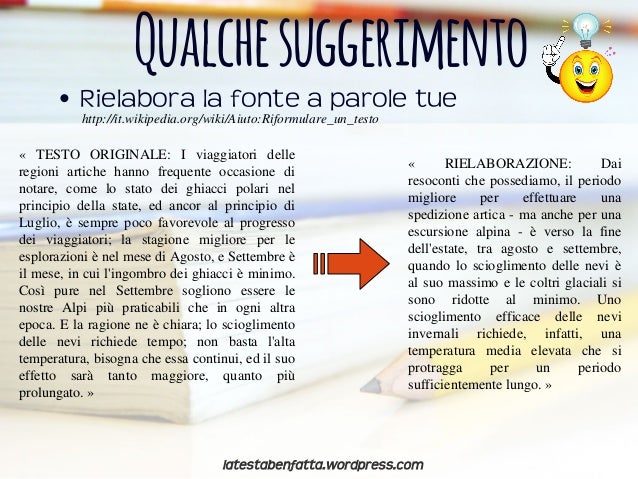 Qualche suggerimento

• Rielabora la fonte a parole tue

http://it.wikipedia.org/wiki/Aiuto:Riformulare_un_testo

« TESTO ORIGINALE: I viaggiatori delle regioni artiche hanno frequente occasione di notare, come lo stato dei ghiacci polari nel principio della state, ed ancor al principio di Luglio, è sempre poco favorevole al progresso dei viaggiatori; la stagione migliore per le esplorazioni è nel mese di Agosto, e Settembre è il mese, in cui l'ingombro dei ghiacci è minimo. Così pure nel Settembre sogliono essere le nostre Alpi più praticabili che in ogni altra epoca. E la ragione ne è chiara; lo scioglimento delle nevi richiede tempo; non basta l'alta temperatura, bisogna che essa continui, ed il suo effetto sarà tanto maggiore, quanto più prolungato. »

« RIELABORAZIONE: Dai resoconti che possediamo, il periodo migliore per effettuare una spedizione artica - ma anche per una escursione alpina - è verso la fine dell'estate, tra agosto e settembre, quando lo scioglimento delle nevi è al suo massimo e le coltri glaciali si sono ridotte al minimo. Uno scioglimento efficace delle nevi invernali richiede, infatti, una temperatura media elevata che si protragga per un periodo sufficientemente lungo. »

latestabenfatta.wordpress.com